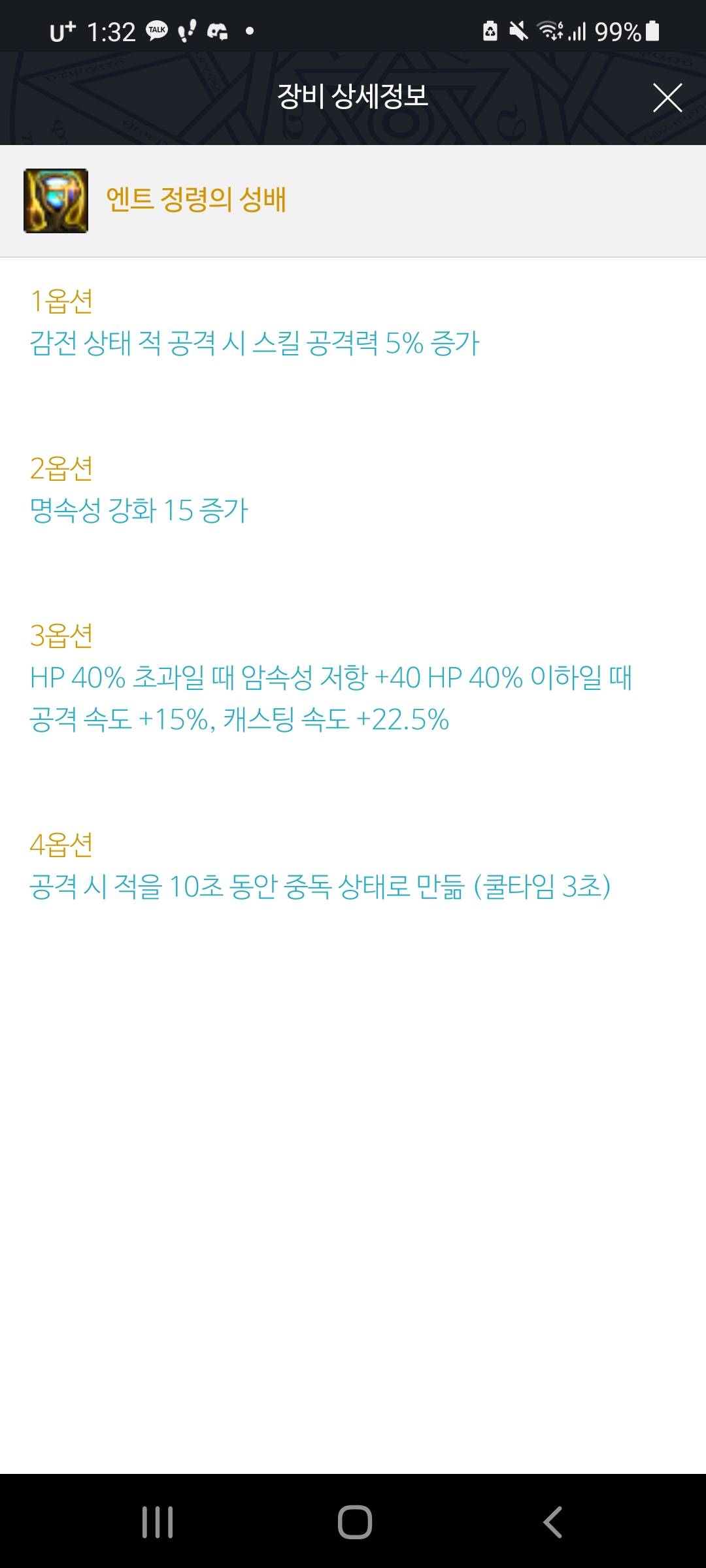 U+ 1:32 TALK 99%

장비 상세정보

엔트 정령의 성배

1옵션
감전 상태 적 공격 시 스킬 공격력 5% 증가

2옵션
명속성 강화 15 증가

3옵션
HP 40% 초과일 때 암속성 저항 +40 HP 40% 이하일 때 공격 속도 +15%, 캐스팅 속도 +22.5%

4옵션
공격 시 적을 10초 동안 중독 상태로 만듦 (쿨타임 3초)